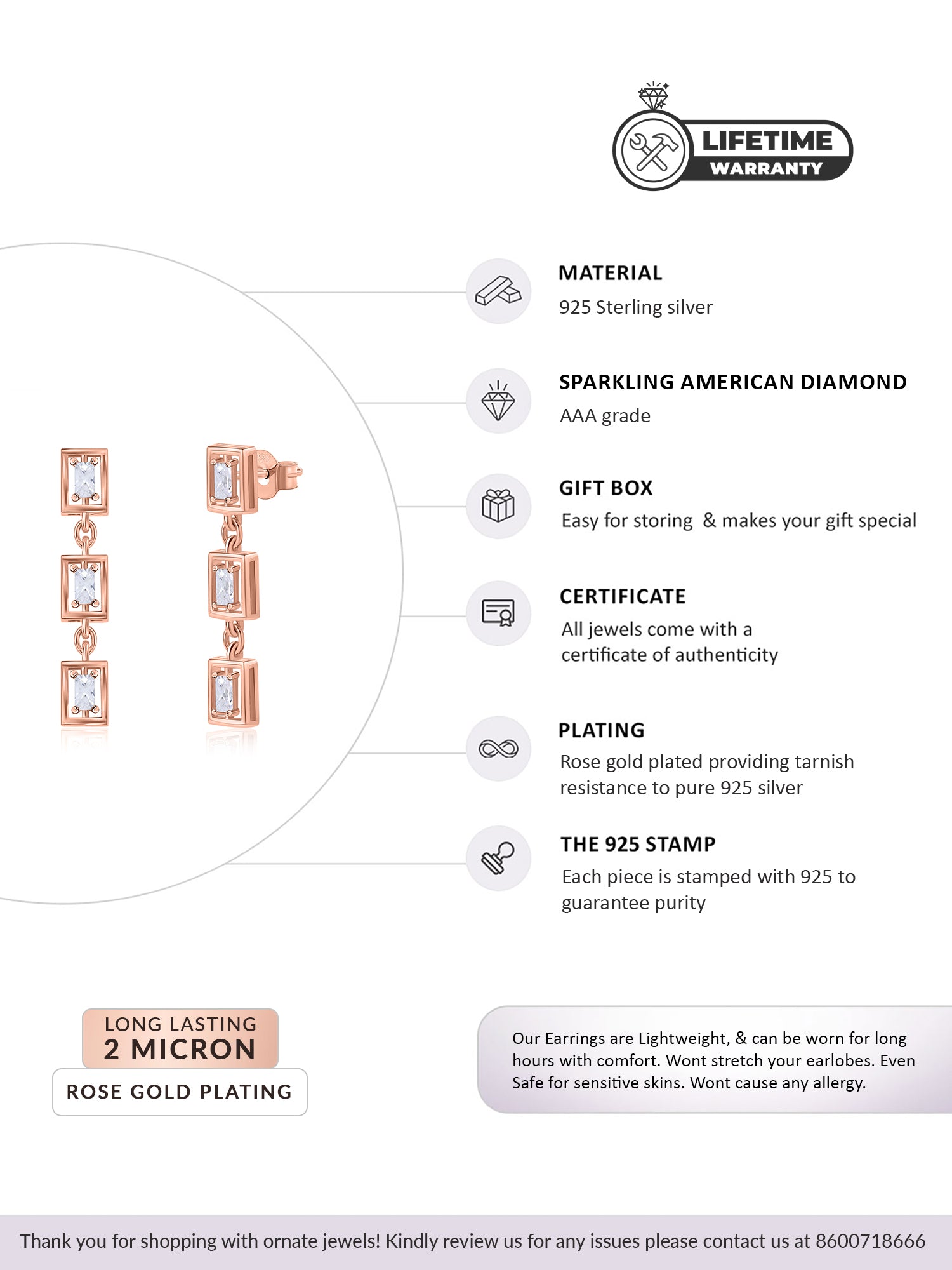 LIFETIME
WARRANTY

MATERIAL
925 Sterling silver

SPARKLING AMERICAN DIAMOND
AAA grade

GIFT BOX
Easy for storing & makes your gift special

CERTIFICATE
All jewels come with a certificate of authenticity

PLATING
Rose gold plated providing tarnish resistance to pure 925 silver

THE 925 STAMP
Each piece is stamped with 925 to guarantee purity

LONG LASTING
2 MICRON
ROSE GOLD PLATING

Our Earrings are Lightweight, & can be worn for long hours with comfort. Wont stretch your earlobes. Even Safe for sensitive skins. Wont cause any allergy.

Thank you for shopping with ornate jewels! Kindly review us for any issues please contact us at 8600718666